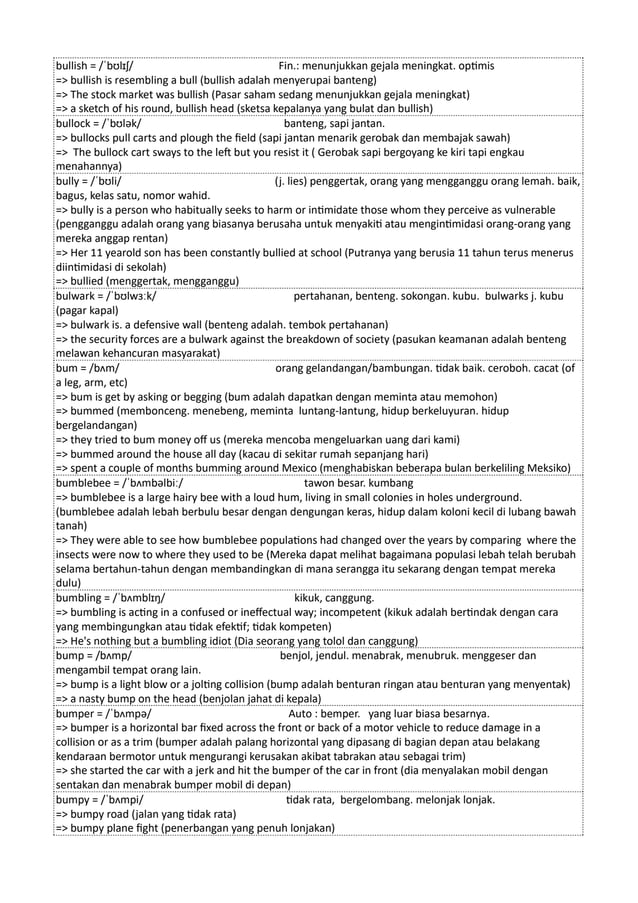 bullish = /ˈbʊlɪʃ/ Fin.: menunjukkan gejala meningkat. optimis
=> bullish is resembling a bull (bullish adalah menyerupai banteng)
=> The stock market was bullish (Pasar saham sedang menunjukkan gejala meningkat)
=> a sketch of his round, bullish head (sketsa kepalanya yang bulat dan bullish)

bullock = /ˈbʊlək/ banteng, sapi jantan.
=> bullocks pull carts and plough the field (sapi jantan menarik gerobak dan membajak sawah)
=> The bullock cart sways to the left but you resist it ( Gerobak sapi bergoyang ke kiri tapi engkau menahannya)

bully = /ˈbʊli/ (j. lies) penggertak, orang yang mengganggu orang lemah. baik, bagus, kelas satu, nomor wahid.
=> bully is a person who habitually seeks to harm or intimidate those whom they perceive as vulnerable (pengganggu adalah orang yang biasanya berusaha untuk menyakiti atau mengintimidasi orang-orang yang mereka anggap rentan)
=> Her 11 yearold son has been constantly bullied at school (Putranya yang berusia 11 tahun terus menerus diintimidasi di sekolah)
=> bullied (menggertak, mengganggu)

bulwark = /ˈbʊlwɜːk/ pertahanan, benteng. sokongan. kubu. bulwarks j. kubu (pagar kapal)
=> bulwark is. a defensive wall (benteng adalah. tembok pertahanan)
=> the security forces are a bulwark against the breakdown of society (pasukan keamanan adalah benteng melawan kehancuran masyarakat)

bum = /bʌm/ orang gelandangan/bambungan. tidak baik. ceroboh. cacat (of a leg, arm, etc)
=> bum is get by asking or begging (bum adalah dapatkan dengan meminta atau memohon)
=> bummed (membonceng. menebeng, meminta luntang-lantung, hidup berkeluyuran. hidup bergelandangan)
=> they tried to bum money off us (mereka mencoba mengeluarkan uang dari kami)
=> bummed around the house all day (kacau di sekitar rumah sepanjang hari)
=> spent a couple of months bumming around Mexico (menghabiskan beberapa bulan berkeliling Meksiko)

bumblebee = /ˈbʌmbəlbiː/ tawon besar. kumbang
=> bumblebee is a large hairy bee with a loud hum, living in small colonies in holes underground. (bumblebee adalah lebah berbulu besar dengan dengungan keras, hidup dalam koloni kecil di lubang bawah tanah)
=> They were able to see how bumblebee populations had changed over the years by comparing where the insects were now to where they used to be (Mereka dapat melihat bagaimana populasi lebah telah berubah selama bertahun-tahun dengan membandingkan di mana serangga itu sekarang dengan tempat mereka dulu)

bumbling = /ˈbʌmblɪŋ/ kikuk, canggung.
=> bumbling is acting in a confused or ineffectual way; incompetent (kikuk adalah bertindak dengan cara yang membingungkan atau tidak efektif; tidak kompeten)
=> He's nothing but a bumbling idiot (Dia seorang yang tolol dan canggung)

bump = /bʌmp/ benjol, jendul. menabrak, menubruk. menggeser dan mengambil tempat orang lain.
=> bump is a light blow or a jolting collision (bump adalah benturan ringan atau benturan yang menyentak)
=> a nasty bump on the head (benjolan jahat di kepala)

bumper = /ˈbʌmpə/ Auto : bemper. yang luar biasa besarnya.
=> bumper is a horizontal bar fixed across the front or back of a motor vehicle to reduce damage in a collision or as a trim (bumper adalah palang horizontal yang dipasang di bagian depan atau belakang kendaraan bermotor untuk mengurangi kerusakan akibat tabrakan atau sebagai trim)
=> she started the car with a jerk and hit the bumper of the car in front (dia menyalakan mobil dengan sentakan dan menabrak bumper mobil di depan)

bumpy = /ˈbʌmpi/ tidak rata, bergelombang. melonjak lonjak.
=> bumpy road (jalan yang tidak rata)
=> bumpy plane fight (penerbangan yang penuh lonjakan)